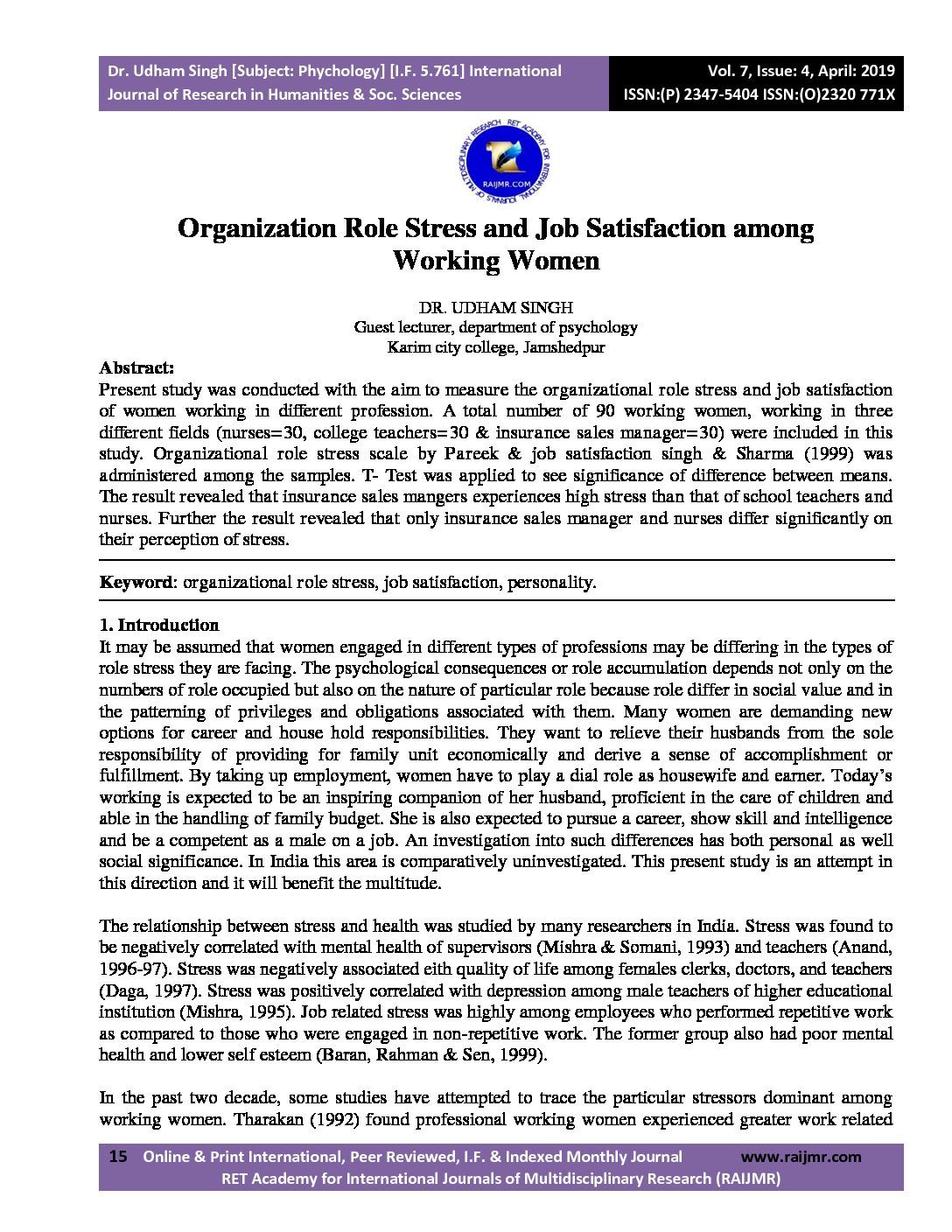 Dr. Udham Singh [Subject: Phychology] [I.F. 5.761] International Journal of Research in Humanities & Soc. Sciences

Vol. 7, Issue: 4, April: 2019
ISSN:(P) 2347-5404 ISSN:(O)2320 771X

RET ACADEMY FOR INTERNATIONAL JOURNALS OF MULTIDISCIPLINARY RESEARCH
RAIJMR.COM

Organization Role Stress and Job Satisfaction among Working Women

DR. UDHAM SINGH
Guest lecturer, department of psychology
Karim city college, Jamshedpur

Abstract:
Present study was conducted with the aim to measure the organizational role stress and job satisfaction of women working in different profession. A total number of 90 working women, working in three different fields (nurses=30, college teachers=30 & insurance sales manager=30) were included in this study. Organizational role stress scale by Pareek & job satisfaction singh & Sharma (1999) was administered among the samples. T- Test was applied to see significance of difference between means. The result revealed that insurance sales mangers experiences high stress than that of school teachers and nurses. Further the result revealed that only insurance sales manager and nurses differ significantly on their perception of stress.

Keyword: organizational role stress, job satisfaction, personality.

1. Introduction
It may be assumed that women engaged in different types of professions may be differing in the types of role stress they are facing. The psychological consequences or role accumulation depends not only on the numbers of role occupied but also on the nature of particular role because role differ in social value and in the patterning of privileges and obligations associated with them. Many women are demanding new options for career and house hold responsibilities. They want to relieve their husbands from the sole responsibility of providing for family unit economically and derive a sense of accomplishment or fulfillment. By taking up employment, women have to play a dial role as housewife and earner. Today's working is expected to be an inspiring companion of her husband, proficient in the care of children and able in the handling of family budget. She is also expected to pursue a career, show skill and intelligence and be a competent as a male on a job. An investigation into such differences has both personal as well social significance. In India this area is comparatively uninvestigated. This present study is an attempt in this direction and it will benefit the multitude.

The relationship between stress and health was studied by many researchers in India. Stress was found to be negatively correlated with mental health of supervisors (Mishra & Somani, 1993) and teachers (Anand, 1996-97). Stress was negatively associated eith quality of life among females clerks, doctors, and teachers (Daga, 1997). Stress was positively correlated with depression among male teachers of higher educational institution (Mishra, 1995). Job related stress was highly among employees who performed repetitive work as compared to those who were engaged in non-repetitive work. The former group also had poor mental health and lower self esteem (Baran, Rahman & Sen, 1999).

In the past two decade, some studies have attempted to trace the particular stressors dominant among working women. Tharakan (1992) found professional working women experienced greater work related

15 Online & Print International, Peer Reviewed, I.F. & Indexed Monthly Journal www.raijmr.com
RET Academy for International Journals of Multidisciplinary Research (RAIJMR)